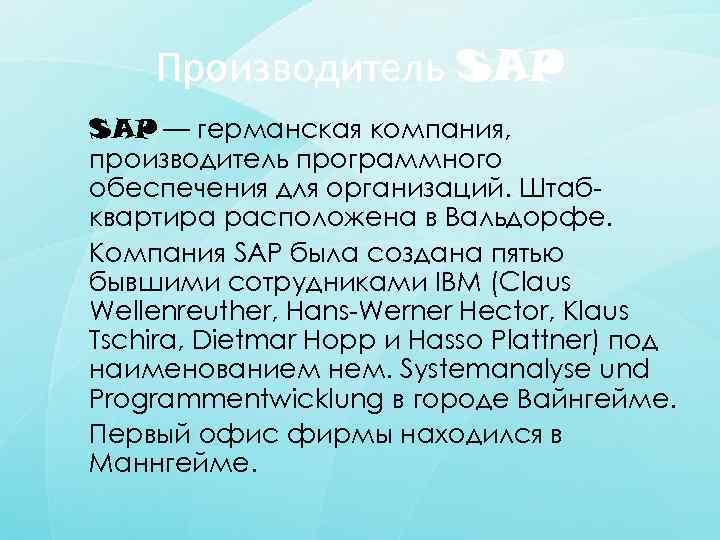 Производитель SAP

SAP — германская компания, производитель программного обеспечения для организаций. Штаб-квартира расположена в Вальдорфе.

Компания SAP была создана пятью бывшими сотрудниками IBM (Claus Wellenreuther, Hans-Werner Hector, Klaus Tschira, Dietmar Hopp и Hasso Plattner) под наименованием нем. Systemanalyse und Programmentwicklung в городе Вайнгейме.

Первый офис фирмы находился в Маннгейме.